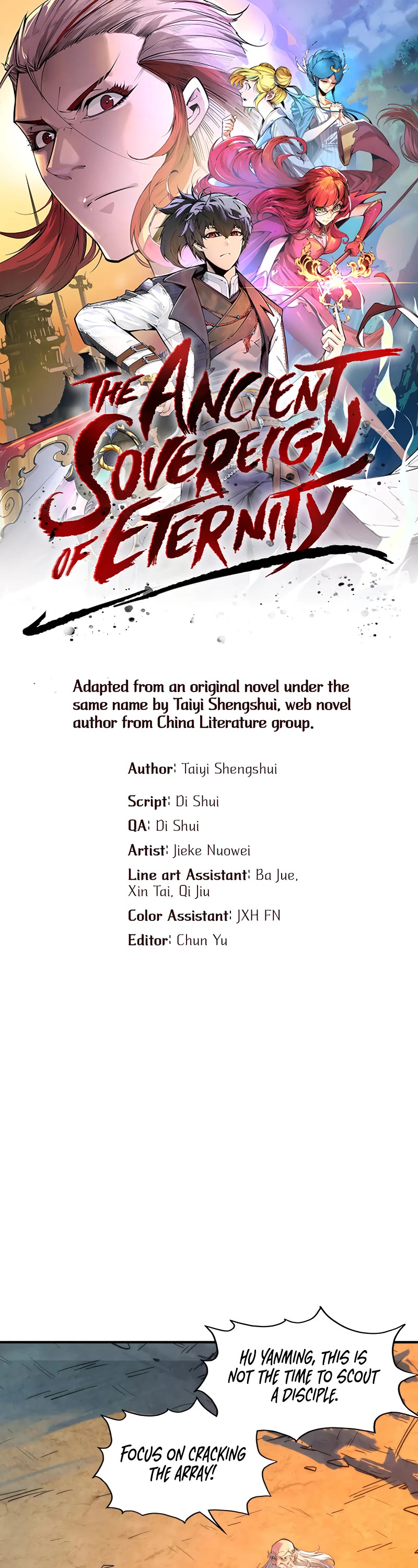 THE ANCIENT SOVEREIGN OF ETERNITY

Adapted from an original novel under the same name by Taiyi Shengshui, web novel author from China Literature group.

Author: Taiyi Shengshui
Script: Di Shui
QA: Di Shui
Artist: Jieke Nuowei
Line art Assistant: Ba Jue, Xin Tai, Qi Jiu
Color Assistant: JXH FN
Editor: Chun Yu

HU YANMING, THIS IS NOT THE TIME TO SCOUT A DISCIPLE.

FOCUS ON CRACKING THE ARRAY!